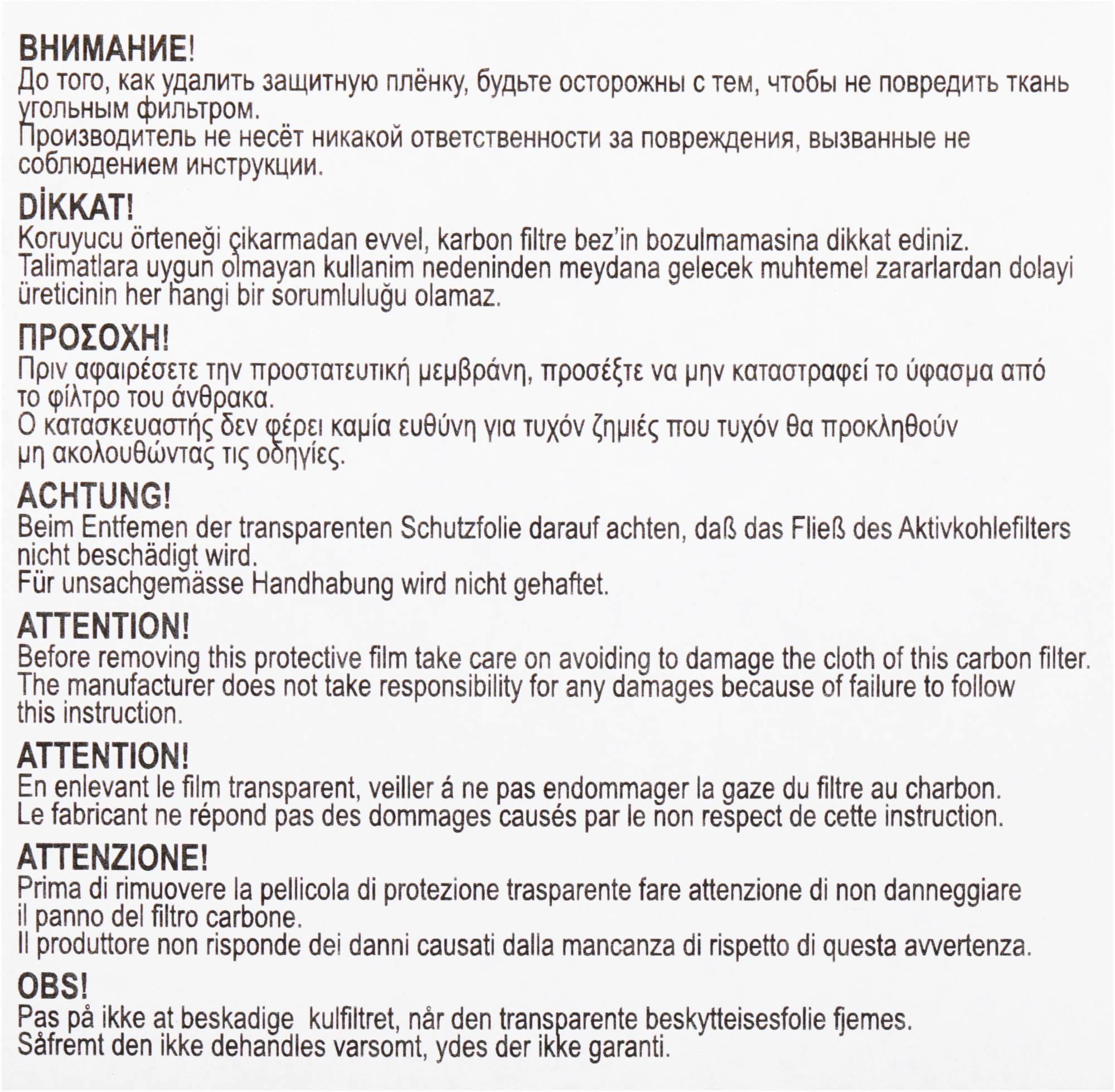 ВНИМАНИЕ!
До того, как удалить защитную плёнку, будьте осторожны с тем, чтобы не повредить ткань угольным фильтром.
Производитель не несёт никакой ответственности за повреждения, вызванные не соблюдением инструкции.

DİKKAT!
Koruyucu örteneği çikarmadan evvel, karbon filtre bez'in bozulmamasina dikkat ediniz.
Talimatlara uygun olmayan kullanim nedeninden meydana gelecek muhtemel zararlardan dolayi üreticinin her hangi bir sorumluluğu olamaz.

ΠΡΟΣΟΧΗ!
Πριν αφαιρέσετε την προστατευτική μεμβράνη, προσέξτε να μην καταστραφεί το ύφασμα από το φίλτρο του άνθρακα.
Ο κατασκευαστής δεν φέρει καμία ευθύνη για τυχόν ζημιές που τυχόν θα προκληθούν μη ακολουθώντας τις οδηγίες.

ACHTUNG!
Beim Entfemen der transparenten Schutzfolie darauf achten, daß das Fließ des Aktivkohlefilters nicht beschädigt wird.
Für unsachgemässe Handhabung wird nicht gehaftet.

ATTENTION!
Before removing this protective film take care on avoiding to damage the cloth of this carbon filter.
The manufacturer does not take responsibility for any damages because of failure to follow this instruction.

ATTENTION!
En enlevant le film transparent, veiller á ne pas endommager la gaze du filtre au charbon.
Le fabricant ne répond pas des dommages causés par le non respect de cette instruction.

ATTENZIONE!
Prima di rimuovere la pellicola di protezione trasparente fare attenzione di non danneggiare il panno del filtro carbone.
Il produttore non risponde dei danni causati dalla mancanza di rispetto di questa avvertenza.

OBS!
Pas på ikke at beskadige  kulfiltret, når den transparente beskytteisesfolie fjemes.
Såfremt den ikke dehandles varsomt, ydes der ikke garanti.